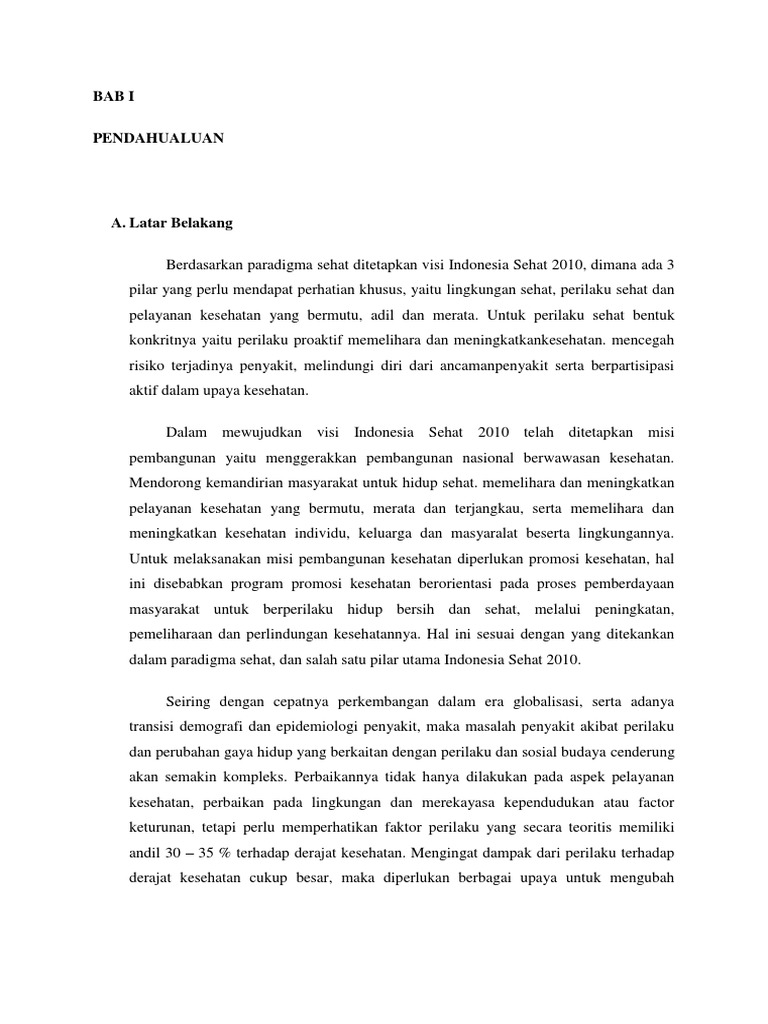 BAB I

PENDAHUALUAN

A. Latar Belakang

Berdasarkan paradigma sehat ditetapkan visi Indonesia Sehat 2010, dimana ada 3 pilar yang perlu mendapat perhatian khusus, yaitu lingkungan sehat, perilaku sehat dan pelayanan kesehatan yang bermutu, adil dan merata. Untuk perilaku sehat bentuk konkritnya yaitu perilaku proaktif memelihara dan meningkatkankesehatan. mencegah risiko terjadinya penyakit, melindungi diri dari ancamanpenyakit serta berpartisipasi aktif dalam upaya kesehatan.

Dalam mewujudkan visi Indonesia Sehat 2010 telah ditetapkan misi pembangunan yaitu menggerakkan pembangunan nasional berwawasan kesehatan. Mendorong kemandirian masyarakat untuk hidup sehat. memelihara dan meningkatkan pelayanan kesehatan yang bermutu, merata dan terjangkau, serta memelihara dan meningkatkan kesehatan individu, keluarga dan masyaralat beserta lingkungannya. Untuk melaksanakan misi pembangunan kesehatan diperlukan promosi kesehatan, hal ini disebabkan program promosi kesehatan berorientasi pada proses pemberdayaan masyarakat untuk berperilaku hidup bersih dan sehat, melalui peningkatan, pemeliharaan dan perlindungan kesehatannya. Hal ini sesuai dengan yang ditekankan dalam paradigma sehat, dan salah satu pilar utama Indonesia Sehat 2010.

Seiring dengan cepatnya perkembangan dalam era globalisasi, serta adanya transisi demografi dan epidemiologi penyakit, maka masalah penyakit akibat perilaku dan perubahan gaya hidup yang berkaitan dengan perilaku dan sosial budaya cenderung akan semakin kompleks. Perbaikannya tidak hanya dilakukan pada aspek pelayanan kesehatan, perbaikan pada lingkungan dan merekayasa kependudukan atau factor keturunan, tetapi perlu memperhatikan faktor perilaku yang secara teoritis memiliki andil 30 – 35 % terhadap derajat kesehatan. Mengingat dampak dari perilaku terhadap derajat kesehatan cukup besar, maka diperlukan berbagai upaya untuk mengubah